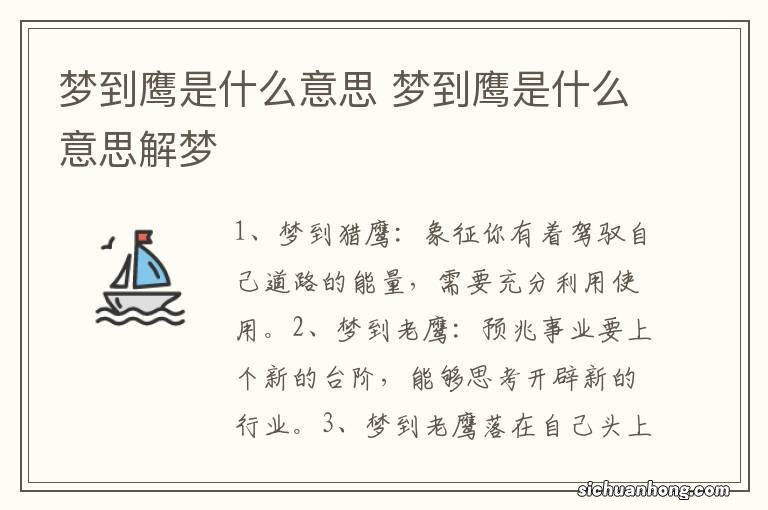 梦到鹰是什么意思 梦到鹰是什么意思解梦

1、梦到猎鹰：象征你有着驾驭自己道路的能量，需要充分利用使用。2、梦到老鹰：预兆事业要上个新的台阶，能够思考开辟新的行业。3、梦到老鹰落在自己头上

sichuanhong.com